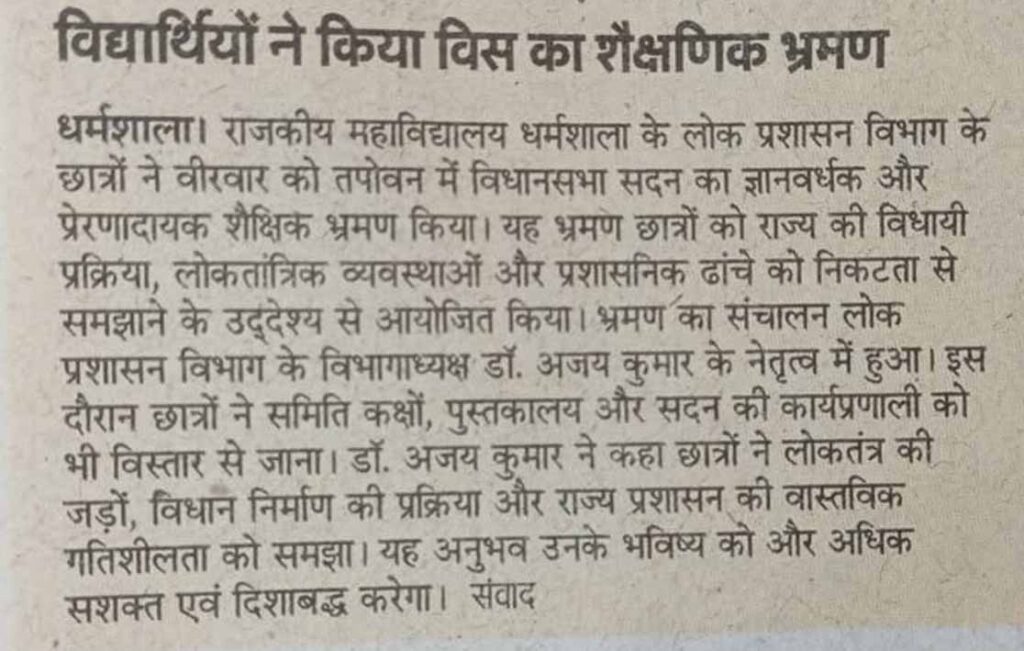 विद्यार्थियों ने किया विस का शैक्षणिक भ्रमण

धर्मशाला। राजकीय महाविद्यालय धर्मशाला के लोक प्रशासन विभाग के छात्रों ने वीरवार को तपोवन में विधानसभा सदन का ज्ञानवर्धक और प्रेरणादायक शैक्षिक भ्रमण किया। यह भ्रमण छात्रों को राज्य की विधायी प्रक्रिया, लोकतांत्रिक व्यवस्थाओं और प्रशासनिक ढांचे को निकटता से समझाने के उद्देश्य से आयोजित किया। भ्रमण का संचालन लोक प्रशासन विभाग के विभागाध्यक्ष डॉ. अजय कुमार के नेतृत्व में हुआ। इस दौरान छात्रों ने समिति कक्षों, पुस्तकालय और सदन की कार्यप्रणाली को भी विस्तार से जाना। डॉ. अजय कुमार ने कहा छात्रों ने लोकतंत्र की जड़ों, विधान निर्माण की प्रक्रिया और राज्य प्रशासन की वास्तविक गतिशीलता को समझा। यह अनुभव उनके भविष्य को और अधिक सशक्त एवं दिशाबद्ध करेगा। संवाद